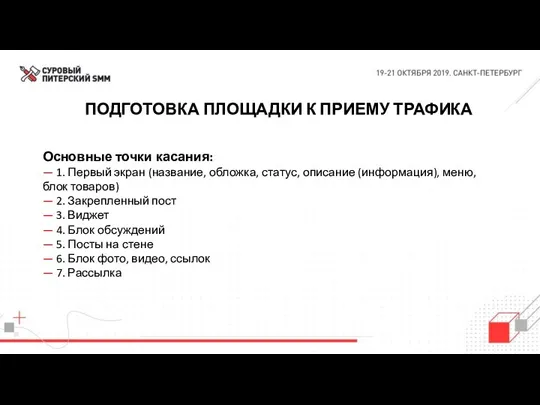 СУРОВЫЙ ПИТЕРСКИЙ SMM

19-21 ОКТЯБРЯ 2019. САНКТ-ПЕТЕРБУРГ

ПОДГОТОВКА ПЛОЩАДКИ К ПРИЕМУ ТРАФИКА

Основные точки касания:
— 1. Первый экран (название, обложка, статус, описание (информация), меню, блок товаров)
— 2. Закрепленный пост
— 3. Виджет
— 4. Блок обсуждений
— 5. Посты на стене
— 6. Блок фото, видео, ссылок
— 7. Рассылка